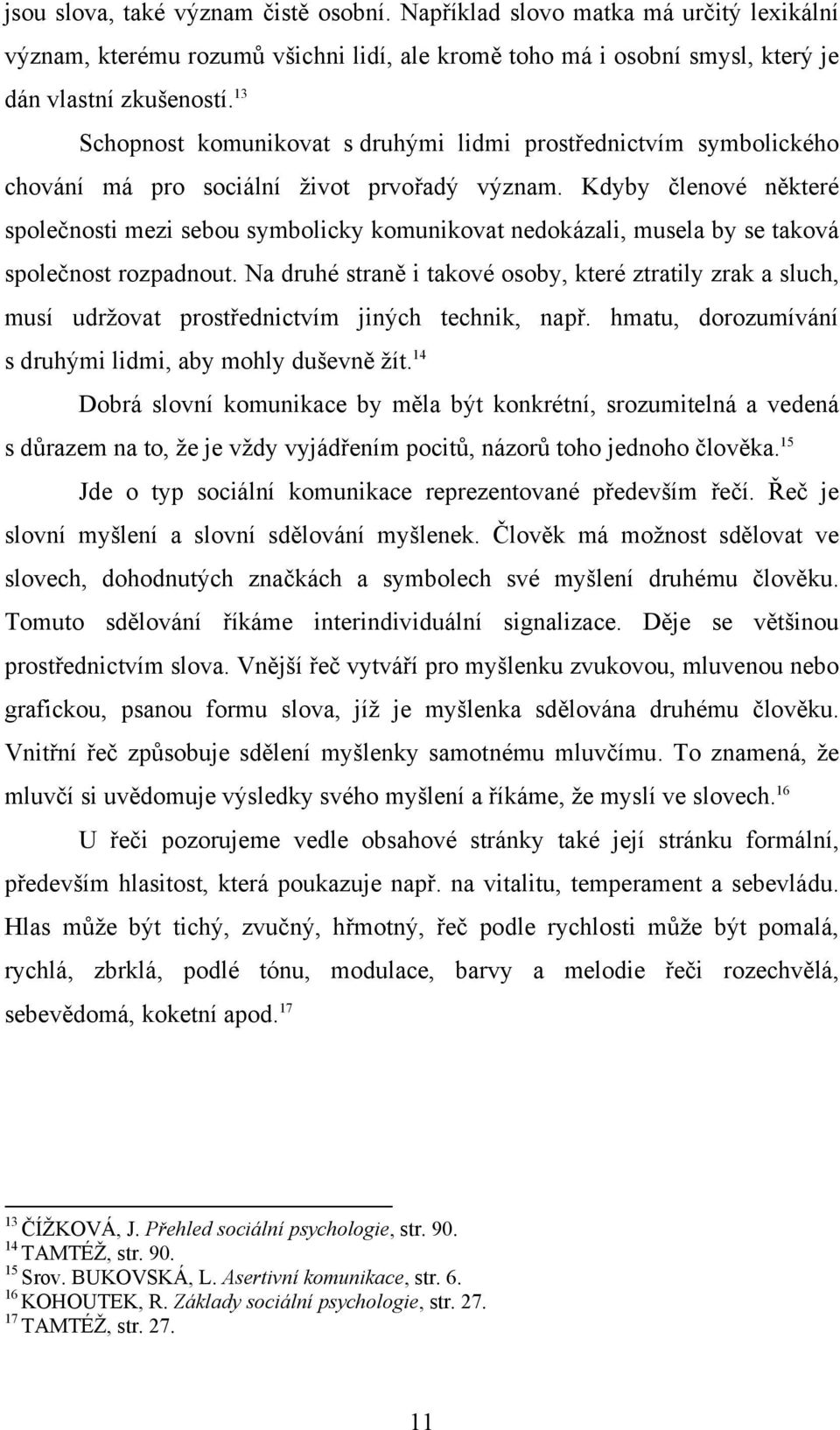 jsou slova, také význam čistě osobní. Například slovo matka má určitý lexikální význam, kterému rozumů všichni lidí, ale kromě toho má i osobní smysl, který je dán vlastní zkušeností.$^{13}$

Schopnost komunikovat s druhými lidmi prostřednictvím symbolického chování má pro sociální život prvořadý význam. Kdyby členové některé společnosti mezi sebou symbolicky komunikovat nedokázali, musela by se taková společnost rozpadnout. Na druhé straně i takové osoby, které ztratily zrak a sluch, musí udržovat prostřednictvím jiných technik, např. hmatu, dorozumívání s druhými lidmi, aby mohly duševně žít.$^{14}$

Dobrá slovní komunikace by měla být konkrétní, srozumitelná a vedená s důrazem na to, že je vždy vyjádřením pocitů, názorů toho jednoho člověka.$^{15}$

Jde o typ sociální komunikace reprezentované především řečí. Řeč je slovní myšlení a slovní sdělování myšlenek. Člověk má možnost sdělovat ve slovech, dohodnutých značkách a symbolech své myšlení druhému člověku. Tomuto sdělování říkáme interindividuální signalizace. Děje se většinou prostřednictvím slova. Vnější řeč vytváří pro myšlenku zvukovou, mluvenou nebo grafickou, psanou formu slova, jíž je myšlenka sdělována druhému člověku. Vnitřní řeč způsobuje sdělení myšlenky samotnému mluvčímu. To znamená, že mluvčí si uvědomuje výsledky svého myšlení a říkáme, že myslí ve slovech.$^{16}$

U řeči pozorujeme vedle obsahové stránky také její stránku formální, především hlasitost, která poukazuje např. na vitalitu, temperament a sebevládu. Hlas může být tichý, zvučný, hřmotný, řeč podle rychlosti může být pomalá, rychlá, zbrklá, podlé tónu, modulace, barvy a melodie řeči rozechvělá, sebevědomá, koketní apod.$^{17}$

$^{13}$ ČÍŽKOVÁ, J. Přehled sociální psychologie, str. 90.
$^{14}$ TAMTÉŽ, str. 90.
$^{15}$ Srov. BUKOVSKÁ, L. Asertivní komunikace, str. 6.
$^{16}$ KOHOUTEK, R. Základy sociální psychologie, str. 27.
$^{17}$ TAMTÉŽ, str. 27.

11